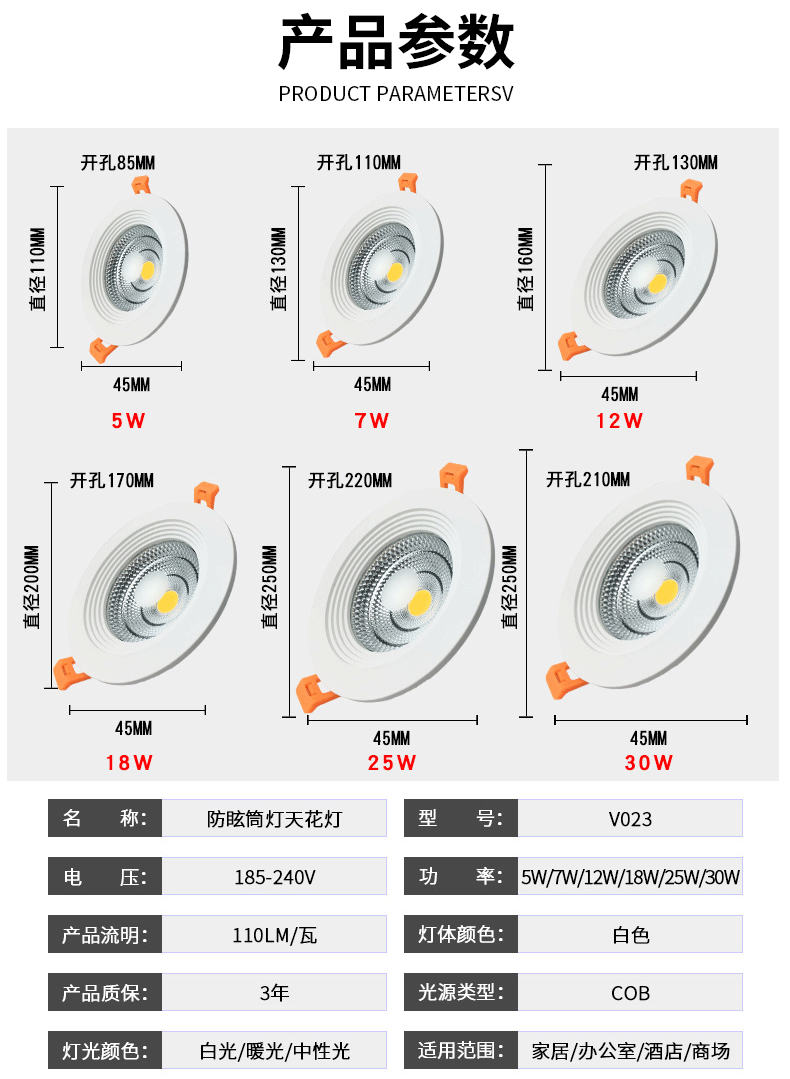 产品参数

PRODUCT PARAMETERSV

开孔85MM
直径110MM
45MM
5W

开孔110MM
直径130MM
45MM
7W

开孔130MM
直径160MM
45MM
12W

开孔170MM
直径200MM
45MM
18W

开孔220MM
直径250MM
45MM
25W

开孔210MM
直径250MM
45MM
30W

| 名　　称: | 防眩筒灯天花灯 | 型　　号: | V023 |
|---|---|---|---|
| 电　　压: | 185-240V | 功　　率: | 5W/7W/12W/18W/25W/30W |
| 产品流明: | 110LM/瓦 | 灯体颜色: | 白色 |
| 产品质保: | 3年 | 光源类型: | COB |
| 灯光颜色: | 白光/暖光/中性光 | 适用范围: | 家居/办公室/酒店/商场 |